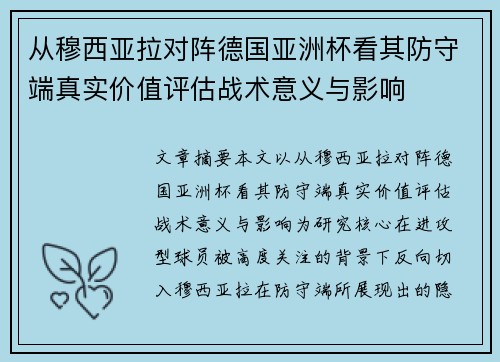 从穆西亚拉对阵德国亚洲杯看其防守端真实价值评估战术意义与影响

文章摘要本文以从穆西亚拉对阵德国亚洲杯看其防守端真实价值评估战术意义与影响为研究核心在进攻型球员被高度关注的背景下反向切入穆西亚拉在防守端所展现出的隐